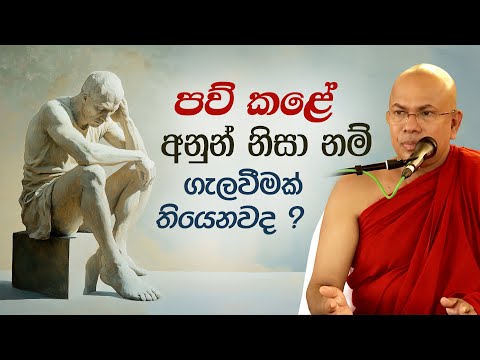 පව් කළේ
අනුන් නිසා නම්
ගැලවීමක්
තියෙනවද ?